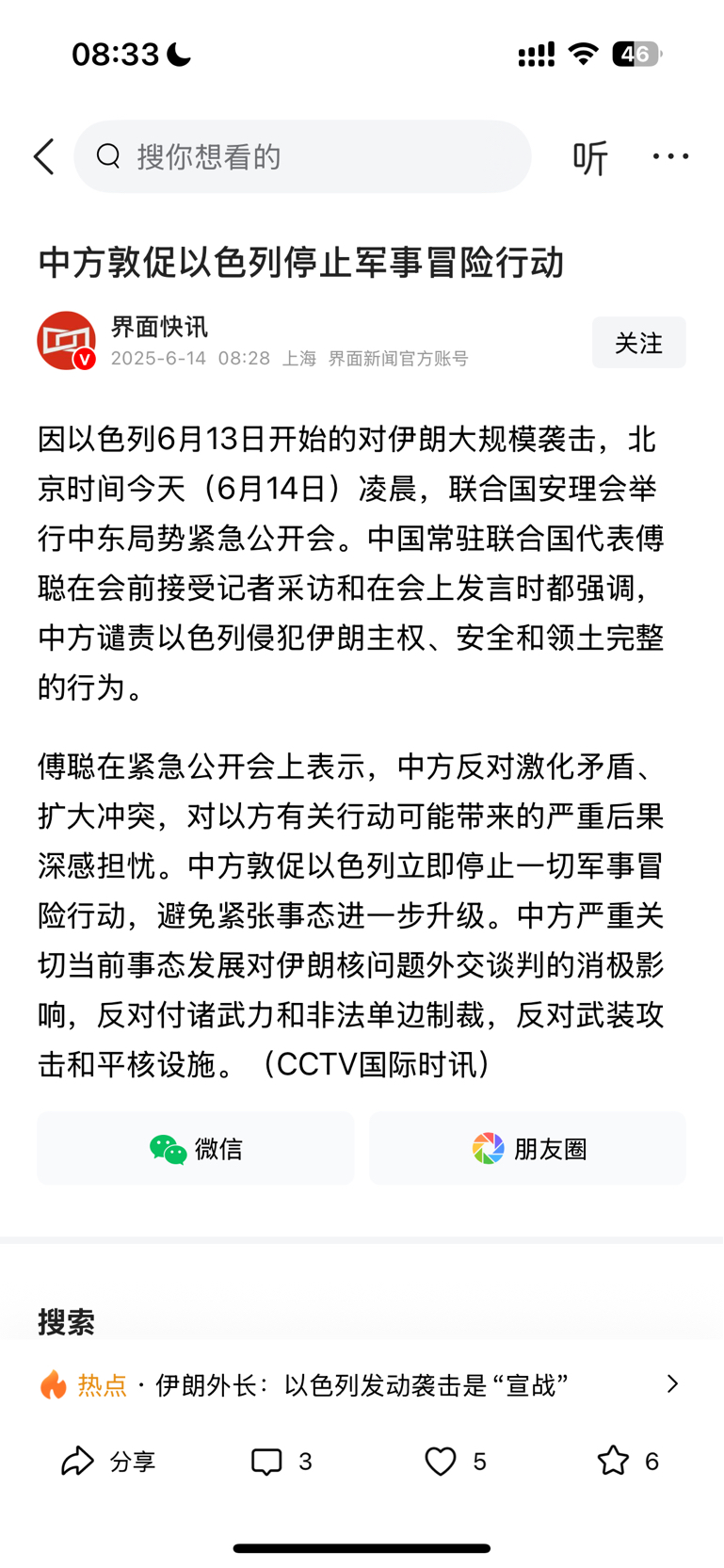 08:33

46

搜你想看的

听

中方敦促以色列停止军事冒险行动

界面快讯
2025-6-14 08:28 上海 界面新闻官方账号

关注

因以色列6月13日开始的对伊朗大规模袭击，北京时间今天（6月14日）凌晨，联合国安理会举行中东局势紧急公开会。中国常驻联合国代表傅聪在会前接受记者采访和在会上发言时都强调，中方谴责以色列侵犯伊朗主权、安全和领土完整的行为。

傅聪在紧急公开会上表示，中方反对激化矛盾、扩大冲突，对以方有关行动可能带来的严重后果深感担忧。中方敦促以色列立即停止一切军事冒险行动，避免紧张事态进一步升级。中方严重关切当前事态发展对伊朗核问题外交谈判的消极影响，反对付诸武力和非法单边制裁，反对武装攻击和平核设施。（CCTV国际时讯）

微信

朋友圈

搜索

热点 · 伊朗外长：以色列发动袭击是“宣战”

分享

3

5

6